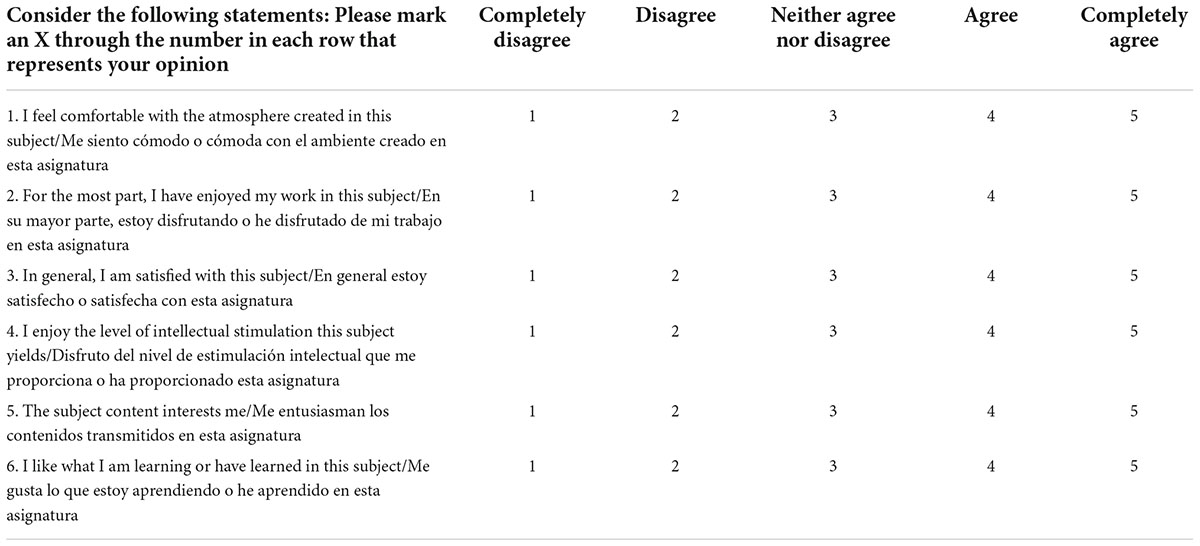 | Consider the following statements: Please mark an X through the number in each row that represents your opinion | Completely disagree | Disagree | Neither agree nor disagree | Agree | Completely agree |
|---|---|---|---|---|---|
| 1. I feel comfortable with the atmosphere created in this subject/Me siento cómodo o cómoda con el ambiente creado en esta asignatura | 1 | 2 | 3 | 4 | 5 |
| 2. For the most part, I have enjoyed my work in this subject/En su mayor parte, estoy disfrutando o he disfrutado de mi trabajo en esta asignatura | 1 | 2 | 3 | 4 | 5 |
| 3. In general, I am satisfied with this subject/En general estoy satisfecho o satisfecha con esta asignatura | 1 | 2 | 3 | 4 | 5 |
| 4. I enjoy the level of intellectual stimulation this subject yields/Disfruto del nivel de estimulación intelectual que me proporciona o ha proporcionado esta asignatura | 1 | 2 | 3 | 4 | 5 |
| 5. The subject content interests me/Me entusiasman los contenidos transmitidos en esta asignatura | 1 | 2 | 3 | 4 | 5 |
| 6. I like what I am learning or have learned in this subject/Me gusta lo que estoy aprendiendo o he aprendido en esta asignatura | 1 | 2 | 3 | 4 | 5 |